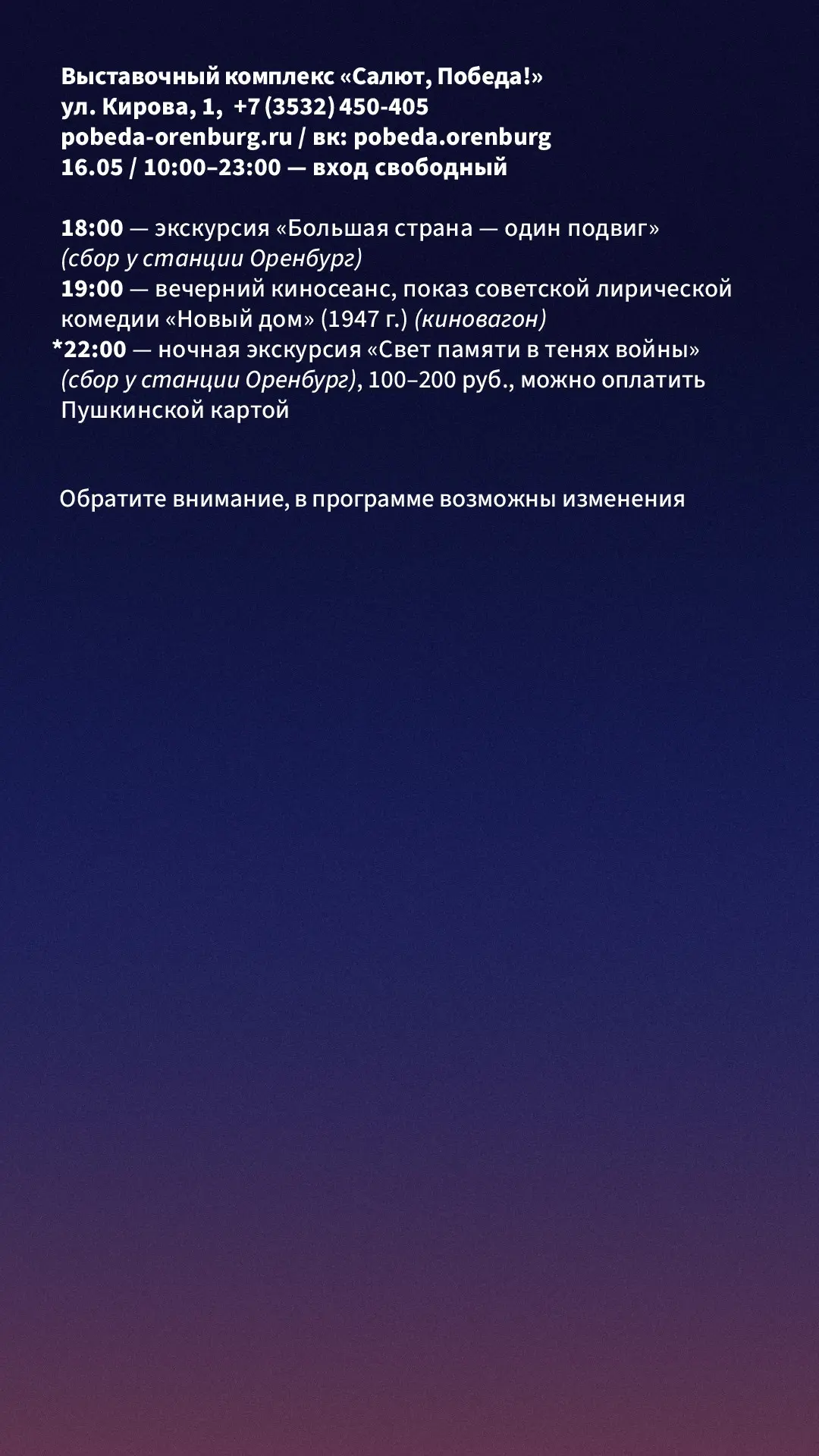 Выставочный комплекс «Салют, Победа!»
ул. Кирова, 1, +7 (3532) 450-405
pobeda-orenburg.ru / вк: pobeda.orenburg
16.05 / 10:00–23:00 — вход свободный

18:00 — экскурсия «Большая страна — один подвиг» (сбор у станции Оренбург)
19:00 — вечерний киносеанс, показ советской лирической комедии «Новый дом» (1947 г.) (киновагон)
*22:00 — ночная экскурсия «Свет памяти в тенях войны» (сбор у станции Оренбург), 100–200 руб., можно оплатить Пушкинской картой

Обратите внимание, в программе возможны изменения